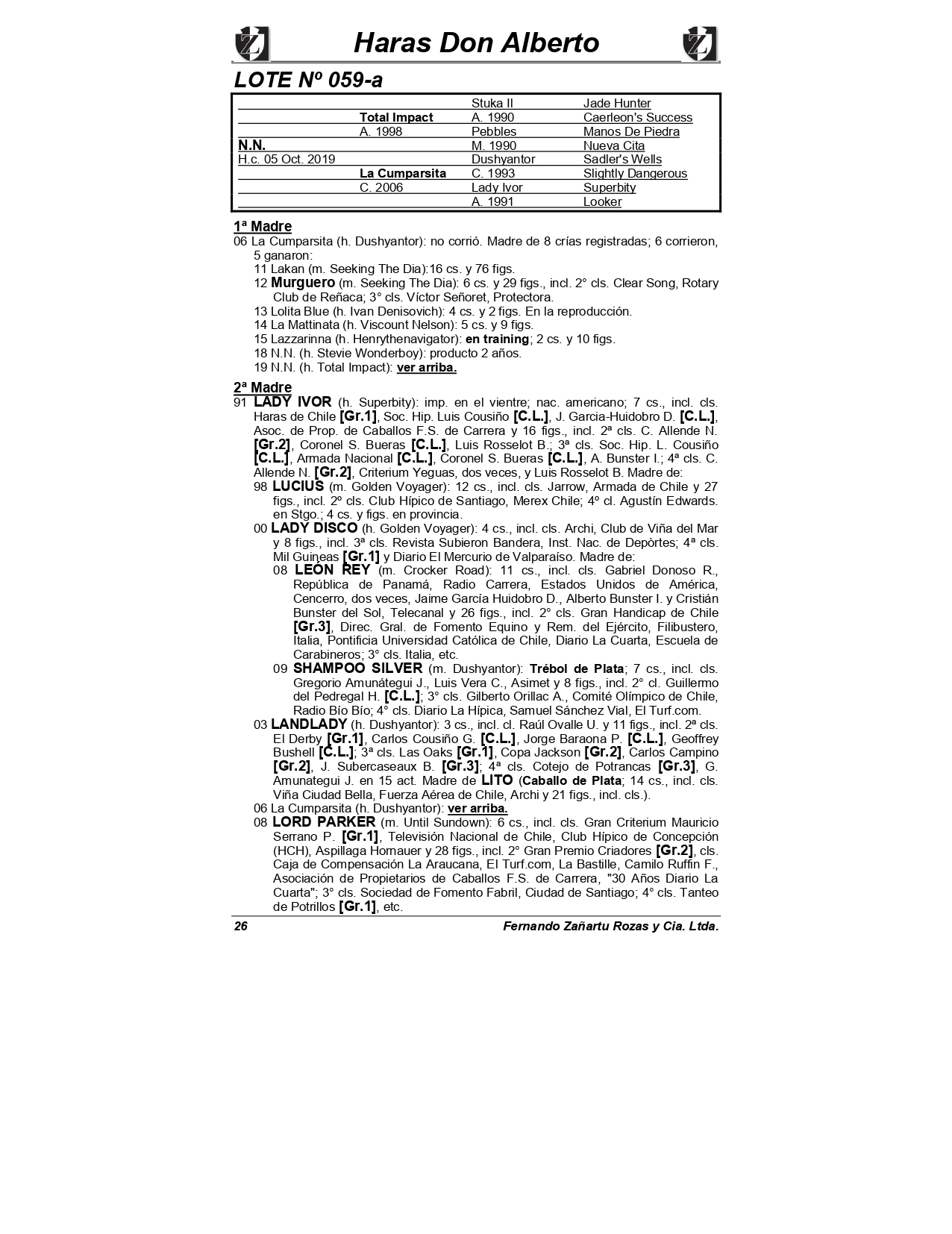 Haras Don Alberto

LOTE Nº 059-a

| | | | |
|---|---|---|---|
| | | Stuka II | Jade Hunter |
| | Total Impact | A. 1990 | Caerleon's Success |
| | A. 1998 | Pebbles | Manos De Piedra |
| N.N. | | M. 1990 | Nueva Cita |
| H.c. 05 Oct. 2019 | | Dushyantor | Sadler's Wells |
| | La Cumparsita | C. 1993 | Slightly Dangerous |
| | C. 2006 | Lady Ivor | Superbity |
| | | A. 1991 | Looker |

1ª Madre
06 La Cumparsita (h. Dushyantor): no corrió. Madre de 8 crías registradas; 6 corrieron, 5 ganaron:
11 Lakan (m. Seeking The Dia):16 cs. y 76 figs.
12 Murguero (m. Seeking The Dia): 6 cs. y 29 figs., incl. 2° cls. Clear Song, Rotary Club de Reñaca; 3° cls. Víctor Señoret, Protectora.
13 Lolita Blue (h. Ivan Denisovich): 4 cs. y 2 figs. En la reproducción.
14 La Mattinata (h. Viscount Nelson): 5 cs. y 9 figs.
15 Lazzarinna (h. Henrythenavigator): en training; 2 cs. y 10 figs.
18 N.N. (h. Stevie Wonderboy): producto 2 años.
19 N.N. (h. Total Impact): ver arriba.

2ª Madre
91 LADY IVOR (h. Superbity): imp. en el vientre; nac. americano; 7 cs., incl. cls. Haras de Chile [Gr.1], Soc. Hip. Luis Cousiño [C.L.], J. Garcia-Huidobro D. [C.L.], Asoc. de Prop. de Caballos F.S. de Carrera y 16 figs., incl. 2ª cls. C. Allende N. [Gr.2], Coronel S. Bueras [C.L.], Luis Rosselot B.; 3ª cls. Soc. Hip. L. Cousiño [C.L.], Armada Nacional [C.L.], Coronel S. Bueras [C.L.], A. Bunster I.; 4ª cls. C. Allende N. [Gr.2], Criterium Yeguas, dos veces, y Luis Rosselot B. Madre de:
98 LUCIUS (m. Golden Voyager): 12 cs., incl. cls. Jarrow, Armada de Chile y 27 figs., incl. 2º cls. Club Hípico de Santiago, Merex Chile; 4º cl. Agustín Edwards. en Stgo.; 4 cs. y figs. en provincia.
00 LADY DISCO (h. Golden Voyager): 4 cs., incl. cls. Archi, Club de Viña del Mar y 8 figs., incl. 3ª cls. Revista Subieron Bandera, Inst. Nac. de Depòrtes; 4ª cls. Mil Guineas [Gr.1] y Diario El Mercurio de Valparaíso. Madre de:
08 LEÓN REY (m. Crocker Road): 11 cs., incl. cls. Gabriel Donoso R., República de Panamá, Radio Carrera, Estados Unidos de América, Cencerro, dos veces, Jaime García Huidobro D., Alberto Bunster I. y Cristián Bunster del Sol, Telecanal y 26 figs., incl. 2° cls. Gran Handicap de Chile [Gr.3], Direc. Gral. de Fomento Equino y Rem. del Ejército, Filibustero, Italia, Pontificia Universidad Católica de Chile, Diario La Cuarta, Escuela de Carabineros; 3° cls. Italia, etc.
09 SHAMPOO SILVER (m. Dushyantor): Trébol de Plata; 7 cs., incl. cls. Gregorio Amunátegui J., Luis Vera C., Asimet y 8 figs., incl. 2° cl. Guillermo del Pedregal H. [C.L.]; 3° cls. Gilberto Orillac A., Comité Olímpico de Chile, Radio Bío Bío; 4° cls. Diario La Hípica, Samuel Sánchez Vial, El Turf.com.
03 LANDLADY (h. Dushyantor): 3 cs., incl. cl. Raúl Ovalle U. y 11 figs., incl. 2ª cls. El Derby [Gr.1], Carlos Cousiño G. [C.L.], Jorge Baraona P. [C.L.], Geoffrey Bushell [C.L.]; 3ª cls. Las Oaks [Gr.1], Copa Jackson [Gr.2], Carlos Campino [Gr.2], J. Subercaseaux B. [Gr.3]; 4ª cls. Cotejo de Potrancas [Gr.3], G. Amunategui J. en 15 act. Madre de LITO (Caballo de Plata; 14 cs., incl. cls. Viña Ciudad Bella, Fuerza Aérea de Chile, Archi y 21 figs., incl. cls.).
06 La Cumparsita (h. Dushyantor): ver arriba.
08 LORD PARKER (m. Until Sundown): 6 cs., incl. cls. Gran Criterium Mauricio Serrano P. [Gr.1], Televisión Nacional de Chile, Club Hípico de Concepción (HCH), Aspillaga Hornauer y 28 figs., incl. 2° Gran Premio Criadores [Gr.2], cls. Caja de Compensación La Araucana, El Turf.com, La Bastille, Camilo Ruffin F., Asociación de Propietarios de Caballos F.S. de Carrera, "30 Años Diario La Cuarta"; 3° cls. Sociedad de Fomento Fabril, Ciudad de Santiago; 4° cls. Tanteo de Potrillos [Gr.1], etc.

26 Fernando Zañartu Rozas y Cia. Ltda.